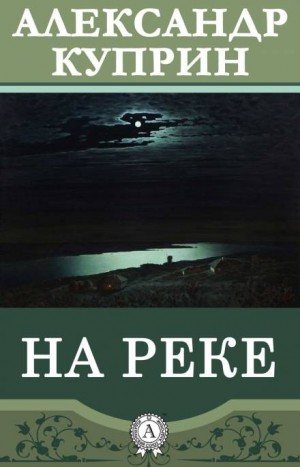 АЛЕКСАНДР КУПРИН

НА РЕКЕ

А